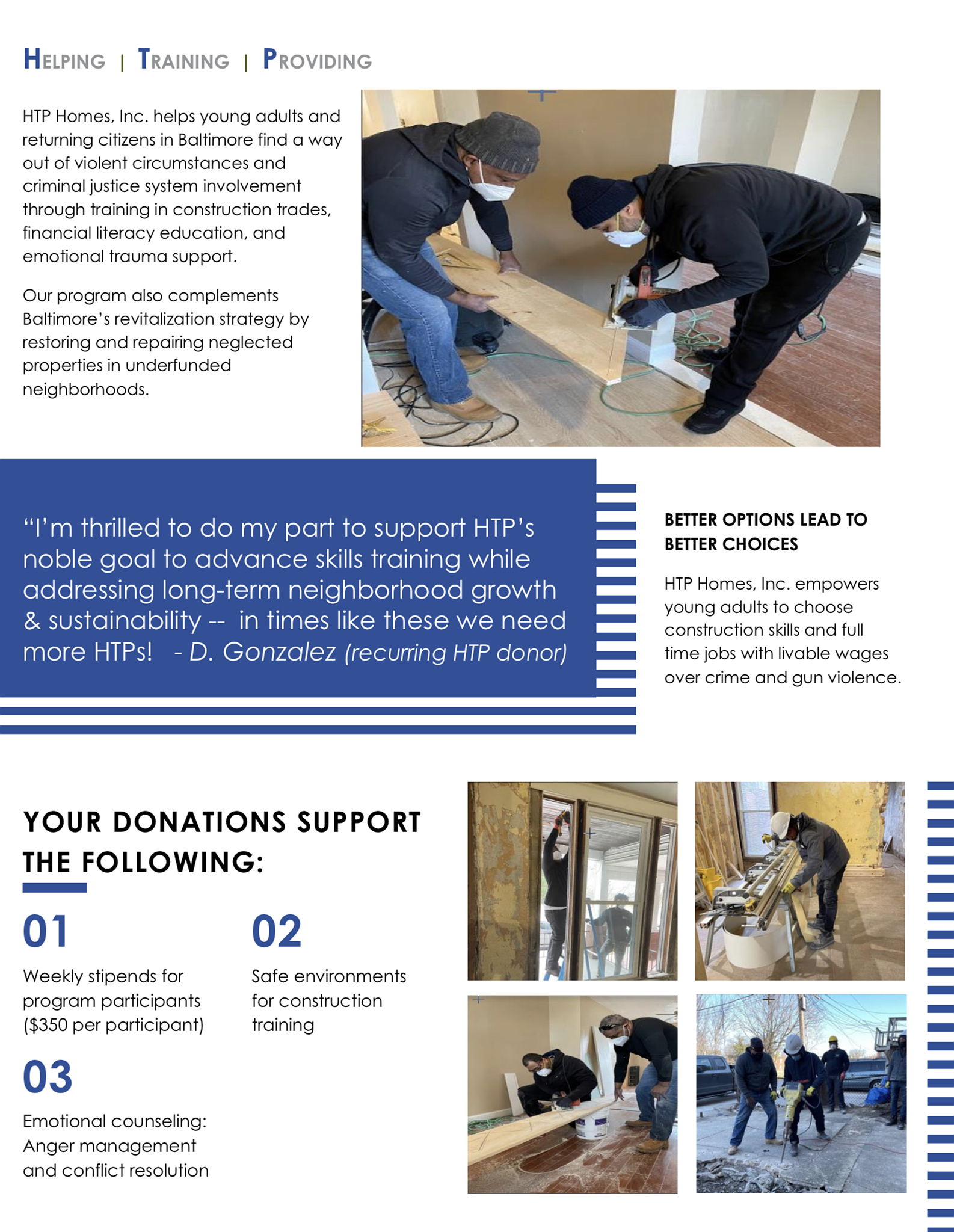 HELPING | TRAINING | PROVIDING

HTP Homes, Inc. helps young adults and returning citizens in Baltimore find a way out of violent circumstances and criminal justice system involvement through training in construction trades, financial literacy education, and emotional trauma support.

Our program also complements Baltimore's revitalization strategy by restoring and repairing neglected properties in underfunded neighborhoods.

"I'm thrilled to do my part to support HTP's noble goal to advance skills training while addressing long-term neighborhood growth & sustainability -- in times like these we need more HTPs! - D. Gonzalez (recurring HTP donor)

BETTER OPTIONS LEAD TO BETTER CHOICES

HTP Homes, Inc. empowers young adults to choose construction skills and full time jobs with livable wages over crime and gun violence.

YOUR DONATIONS SUPPORT THE FOLLOWING:

01

Weekly stipends for program participants ($350 per participant)

02

Safe environments for construction training

03

Emotional counseling: Anger management and conflict resolution